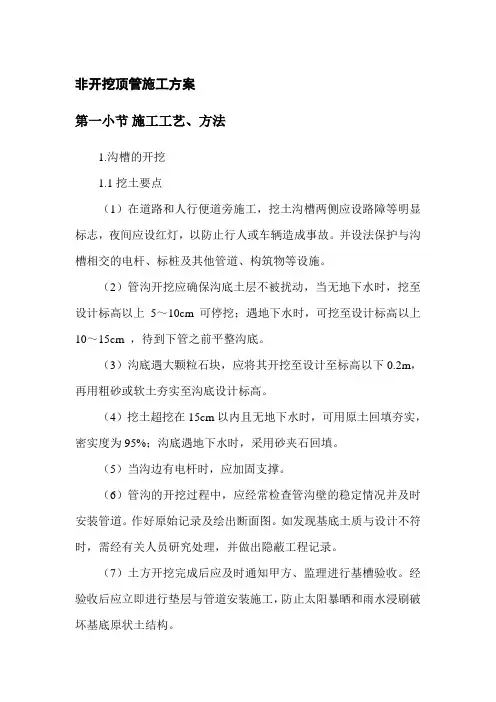 非开挖顶管施工方案

第一小节 施工工艺、方法

1.沟槽的开挖

1.1 挖土要点

（1）在道路和人行便道旁施工，挖土沟槽两侧应设路障等明显标志，夜间应设红灯，以防止行人或车辆造成事故。并设法保护与沟槽相交的电杆、标桩及其他管道、构筑物等设施。

（2）管沟开挖应确保沟底土层不被扰动，当无地下水时，挖至设计标高以上 5～10cm 可停挖；遇地下水时，可挖至设计标高以上 10～15cm ，待到下管之前平整沟底。

（3）沟底遇大颗粒石块，应将其开挖至设计至标高以下 0.2m，再用粗砂或软土夯实至沟底设计标高。

（4）挖土超挖在 15cm 以内且无地下水时，可用原土回填夯实，密实度为 95%；沟底遇地下水时，采用砂夹石回填。

（5）当沟边有电杆时，应加固支撑。

（6）管沟的开挖过程中，应经常检查管沟壁的稳定情况并及时安装管道。作好原始记录及绘出断面图。如发现基底土质与设计不符时，需经有关人员研究处理，并做出隐蔽工程记录。

（7）土方开挖完成后应及时通知甲方、监理进行基槽验收。经验收后应立即进行垫层与管道安装施工，防止太阳暴晒和雨水浸刷破坏基底原状土结构。